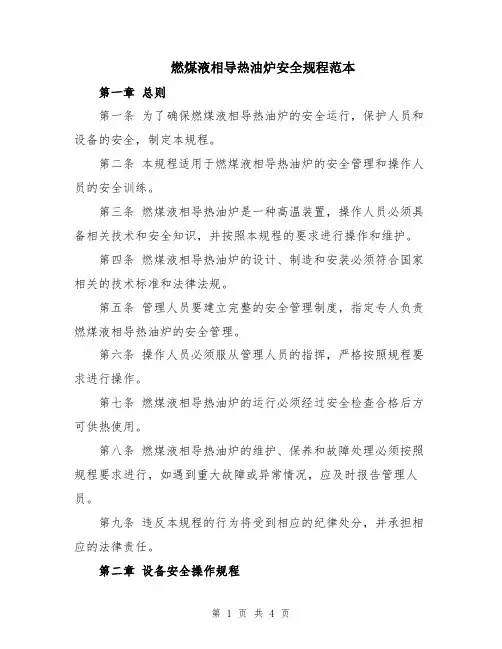 燃煤液相导热油炉安全规程范本

第一章 总则

第一条 为了确保燃煤液相导热油炉的安全运行，保护人员和设备的安全，制定本规程。

第二条 本规程适用于燃煤液相导热油炉的安全管理和操作人员的安全训练。

第三条 燃煤液相导热油炉是一种高温装置，操作人员必须具备相关技术和安全知识，并按照本规程的要求进行操作和维护。

第四条 燃煤液相导热油炉的设计、制造和安装必须符合国家相关的技术标准和法律法规。

第五条 管理人员要建立完整的安全管理制度，指定专人负责燃煤液相导热油炉的安全管理。

第六条 操作人员必须服从管理人员的指挥，严格按照规程要求进行操作。

第七条 燃煤液相导热油炉的运行必须经过安全检查合格后方可供热使用。

第八条 燃煤液相导热油炉的维护、保养和故障处理必须按照规程要求进行，如遇到重大故障或异常情况，应及时报告管理人员。

第九条 违反本规程的行为将受到相应的纪律处分，并承担相应的法律责任。

第二章 设备安全操作规程

第 1 页 共 4 页